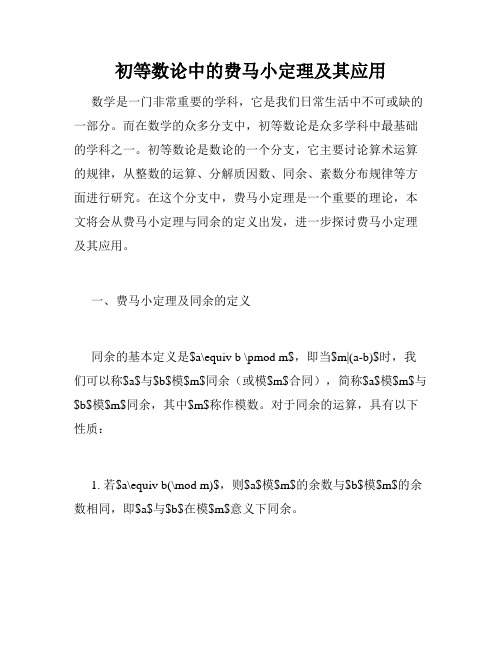 初等数论中的费马小定理及其应用

数学是一门非常重要的学科，它是我们日常生活中不可或缺的一部分。而在数学的众多分支中，初等数论是众多学科中最基础的学科之一。初等数论是数论的一个分支，它主要讨论算术运算的规律，从整数的运算、分解质因数、同余、素数分布规律等方面进行研究。在这个分支中，费马小定理是一个重要的理论，本文将会从费马小定理与同余的定义出发，进一步探讨费马小定理及其应用。

一、费马小定理及同余的定义

同余的基本定义是$a\equiv b \pmod m$，即当$m|(a-b)$时，我们可以称$a$与$b$模$m$同余（或模$m$合同），简称$a$模$m$与$b$模$m$同余，其中$m$称作模数。对于同余的运算，具有以下性质：

1. 若$a\equiv b(\mod m)$，则$a$模$m$的余数与$b$模$m$的余数相同，即$a$与$b$在模$m$意义下同余。